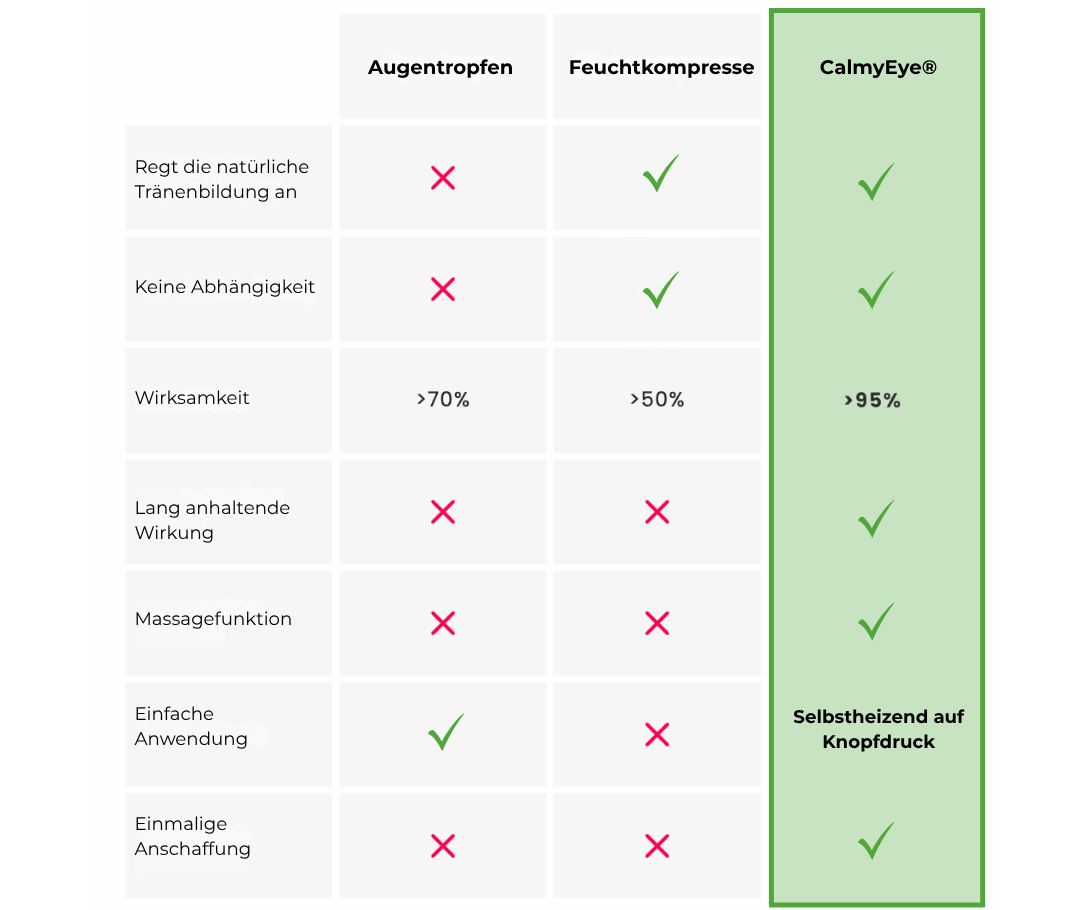 |  | Augentropfen | Feuchtkompresse | CalmyEye® |
|---|---|---|---|
| Regt die natürliche Tränenbildung an | ✗ | ✓ | ✓ |
| Keine Abhängigkeit | ✗ | ✓ | ✓ |
| Wirksamkeit | >70% | >50% | >95% |
| Lang anhaltende Wirkung | ✗ | ✗ | ✓ |
| Massagefunktion | ✗ | ✗ | ✓ |
| Einfache Anwendung | ✓ | ✗ | Selbstheizend auf Knopfdruck |
| Einmalige Anschaffung | ✗ | ✗ | ✓ |